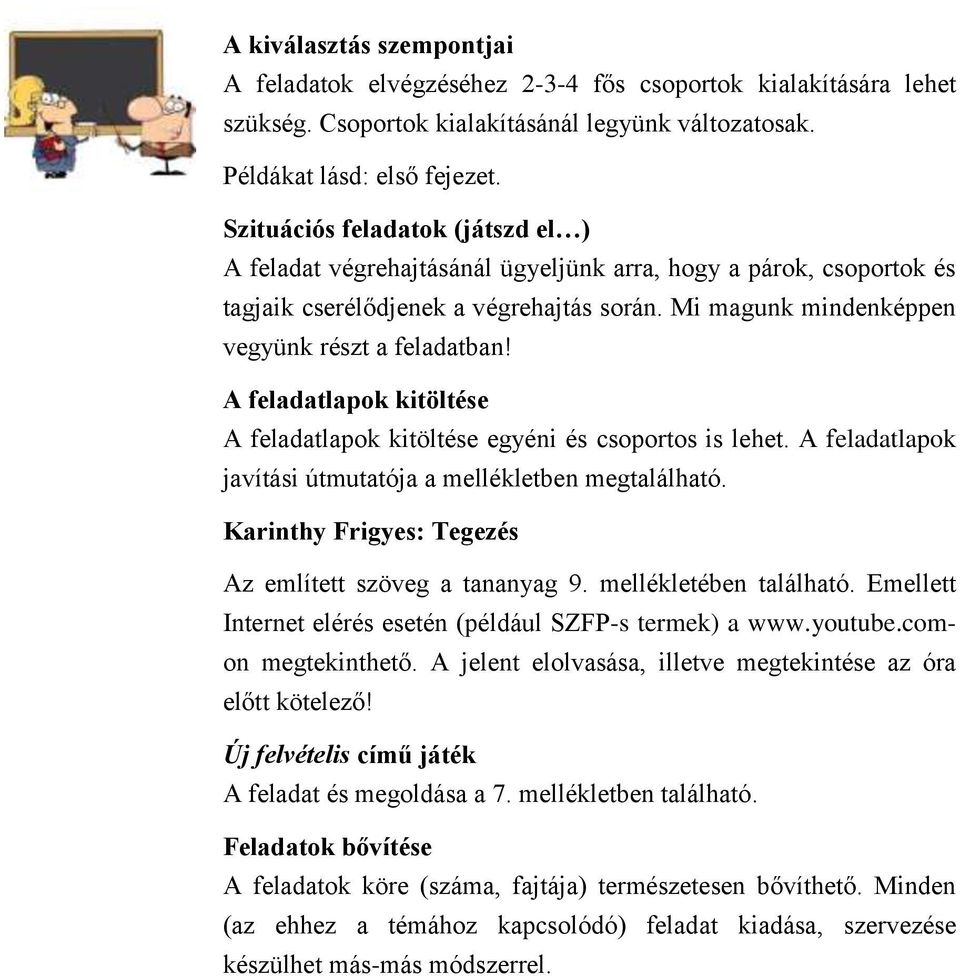 A kiválasztás szempontjai
A feladatok elvégzéséhez 2-3-4 fős csoportok kialakítására lehet szükség. Csoportok kialakításánál legyünk változatosak.

Példákat lásd: első fejezet.

Szituációs feladatok (játszd el…)
A feladat végrehajtásánál ügyeljünk arra, hogy a párok, csoportok és tagjaik cserélődjenek a végrehajtás során. Mi magunk mindenképpen vegyünk részt a feladatban!

A feladatlapok kitöltése
A feladatlapok kitöltése egyéni és csoportos is lehet. A feladatlapok javítási útmutatója a mellékletben megtalálható.

Karinthy Frigyes: Tegezés

Az említett szöveg a tananyag 9. mellékletében található. Emellett Internet elérés esetén (például SZFP-s termek) a www.youtube.com-on megtekinthető. A jelent elolvasása, illetve megtekintése az óra előtt kötelező!

Új felvételis című játék
A feladat és megoldása a 7. mellékletben található.

Feladatok bővítése
A feladatok köre (száma, fajtája) természetesen bővíthető. Minden (az ehhez a témához kapcsolódó) feladat kiadása, szervezése készülhet más-más módszerrel.